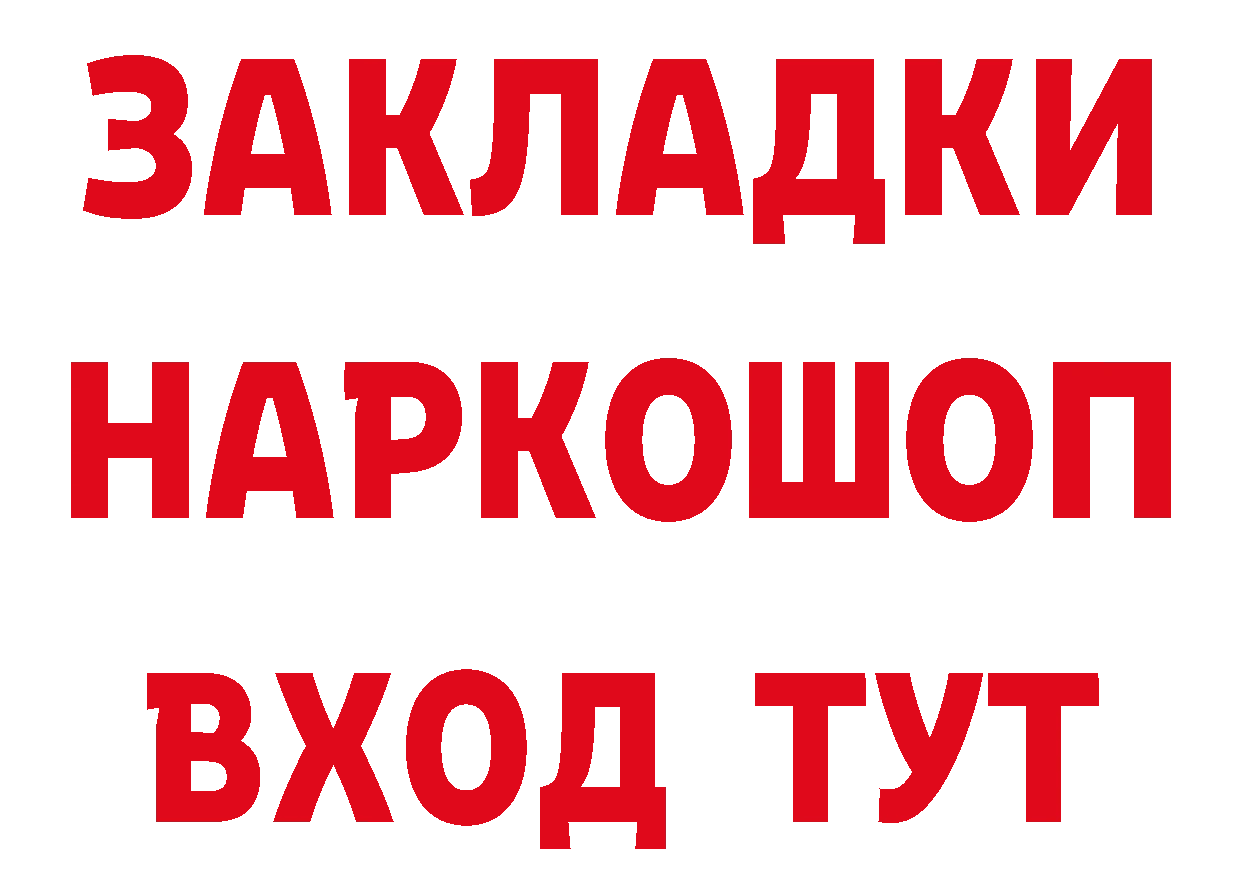 ЗАКЛАДКИ НАРКОШОП ВХОД ТУТ